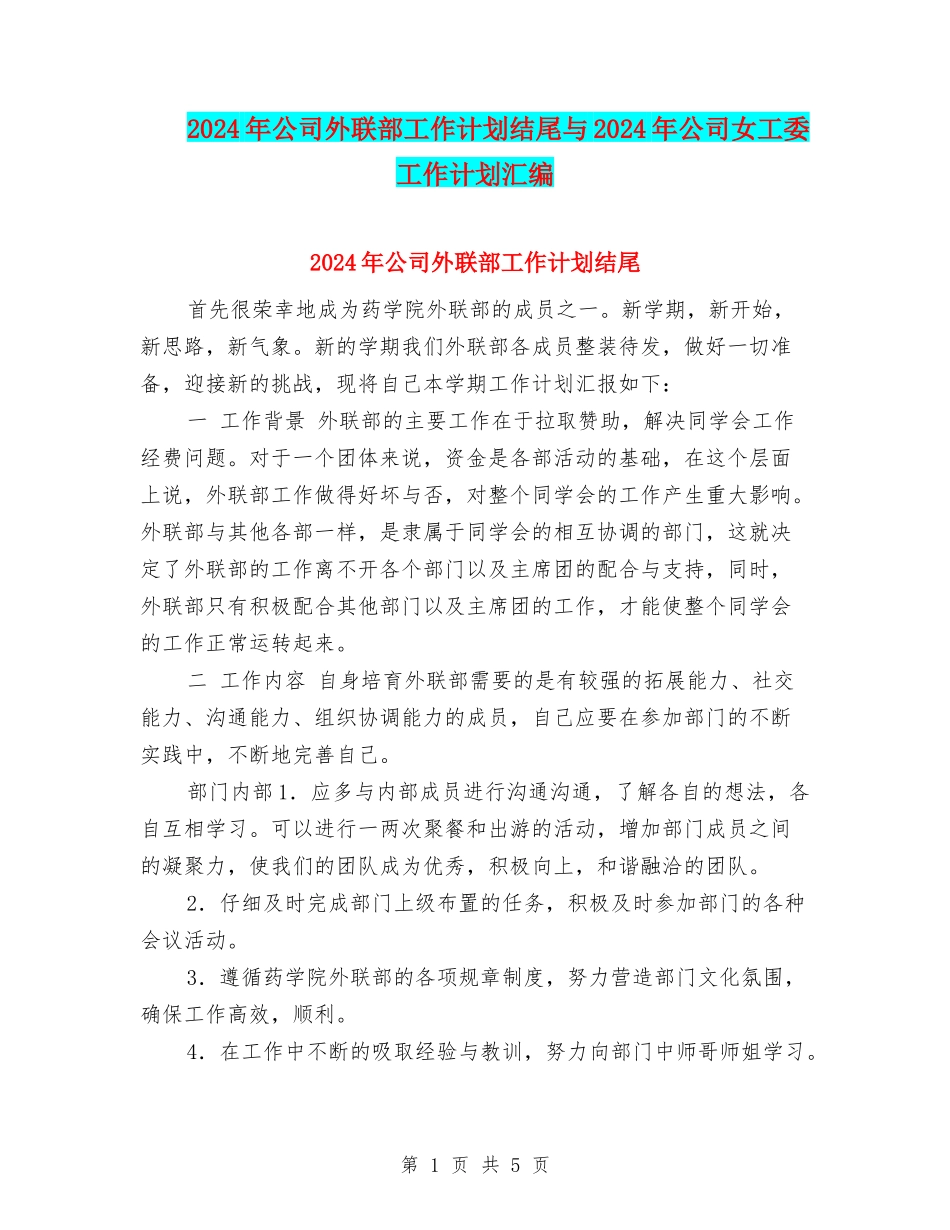 2024年公司外联部工作计划结尾与2024年公司女工委工作计划汇编

2024年公司外联部工作计划结尾

首先很荣幸地成为药学院外联部的成员之一。新学期，新开始，新思路，新气象。新的学期我们外联部各成员整装待发，做好一切准备，迎接新的挑战，现将自己本学期工作计划汇报如下：

一 工作背景 外联部的主要工作在于拉取赞助，解决同学会工作经费问题。对于一个团体来说，资金是各部活动的基础，在这个层面上说，外联部工作做得好坏与否，对整个同学会的工作产生重大影响。外联部与其他各部一样，是隶属于同学会的相互协调的部门，这就决定了外联部的工作离不开各个部门以及主席团的配合与支持，同时，外联部只有积极配合其他部门以及主席团的工作，才能使整个同学会的工作正常运转起来。

二 工作内容 自身培育外联部需要的是有较强的拓展能力、社交能力、沟通能力、组织协调能力的成员，自己应要在参加部门的不断实践中，不断地完善自己。

部门内部1．应多与内部成员进行沟通沟通，了解各自的想法，各自互相学习。可以进行一两次聚餐和出游的活动，增加部门成员之间的凝聚力，使我们的团队成为优秀，积极向上，和谐融洽的团队。

2．仔细及时完成部门上级布置的任务，积极及时参加部门的各种会议活动。

3．遵循药学院外联部的各项规章制度，努力营造部门文化氛围，确保工作高效，顺利。

4．在工作中不断的吸取经验与教训，努力向部门中师哥师姐学习。

第 1 页 共 5 页